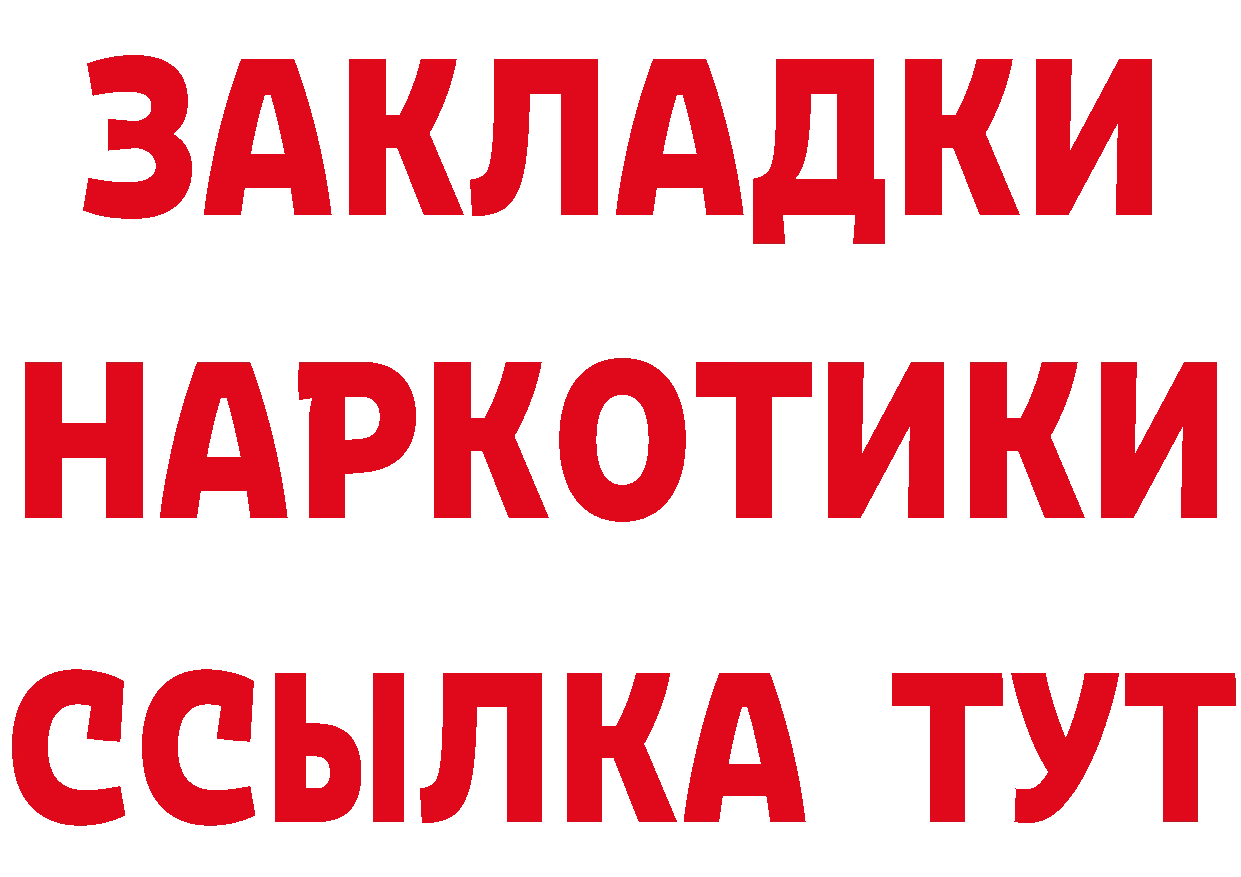 ЗАКЛАДКИ
НАРКОТИКИ
ССЫЛКА ТУТ